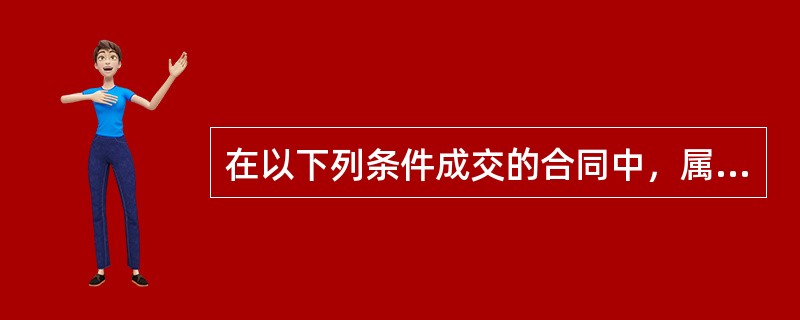 在以下列条件成交的合同中，属...